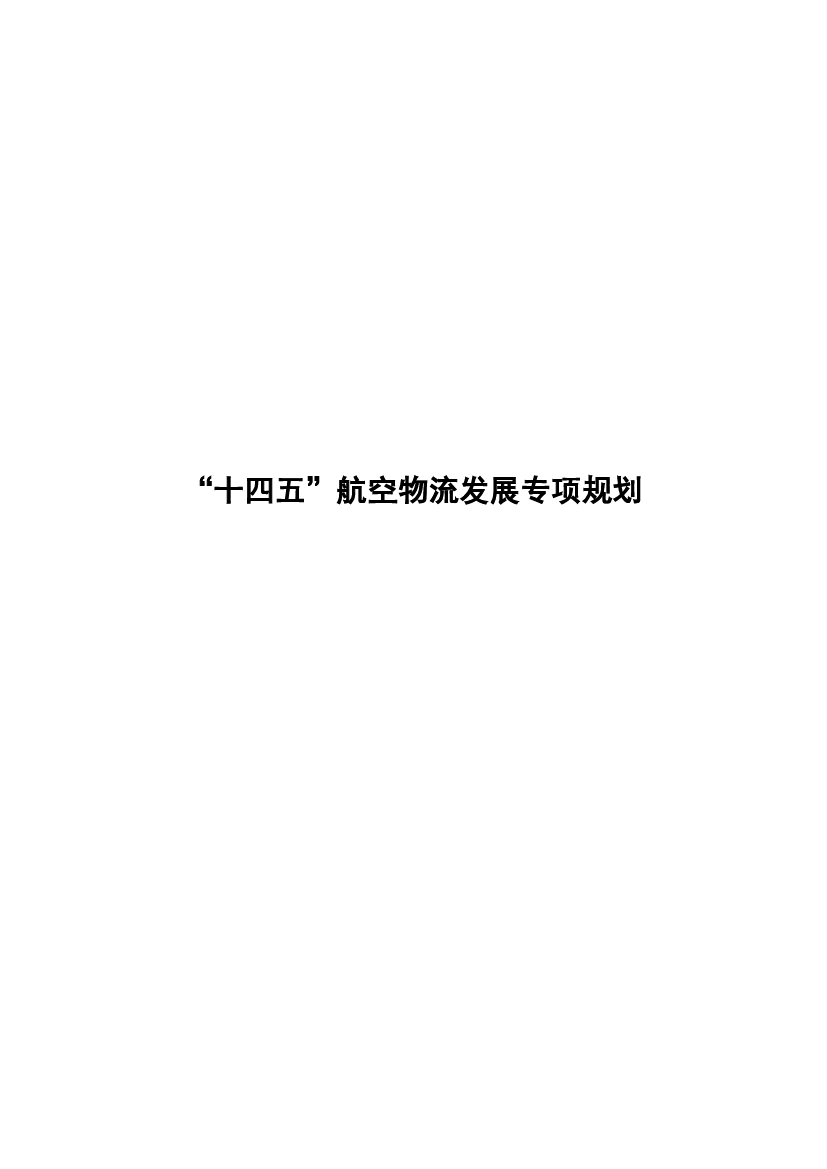 “十四五”航空物流发展专项规划